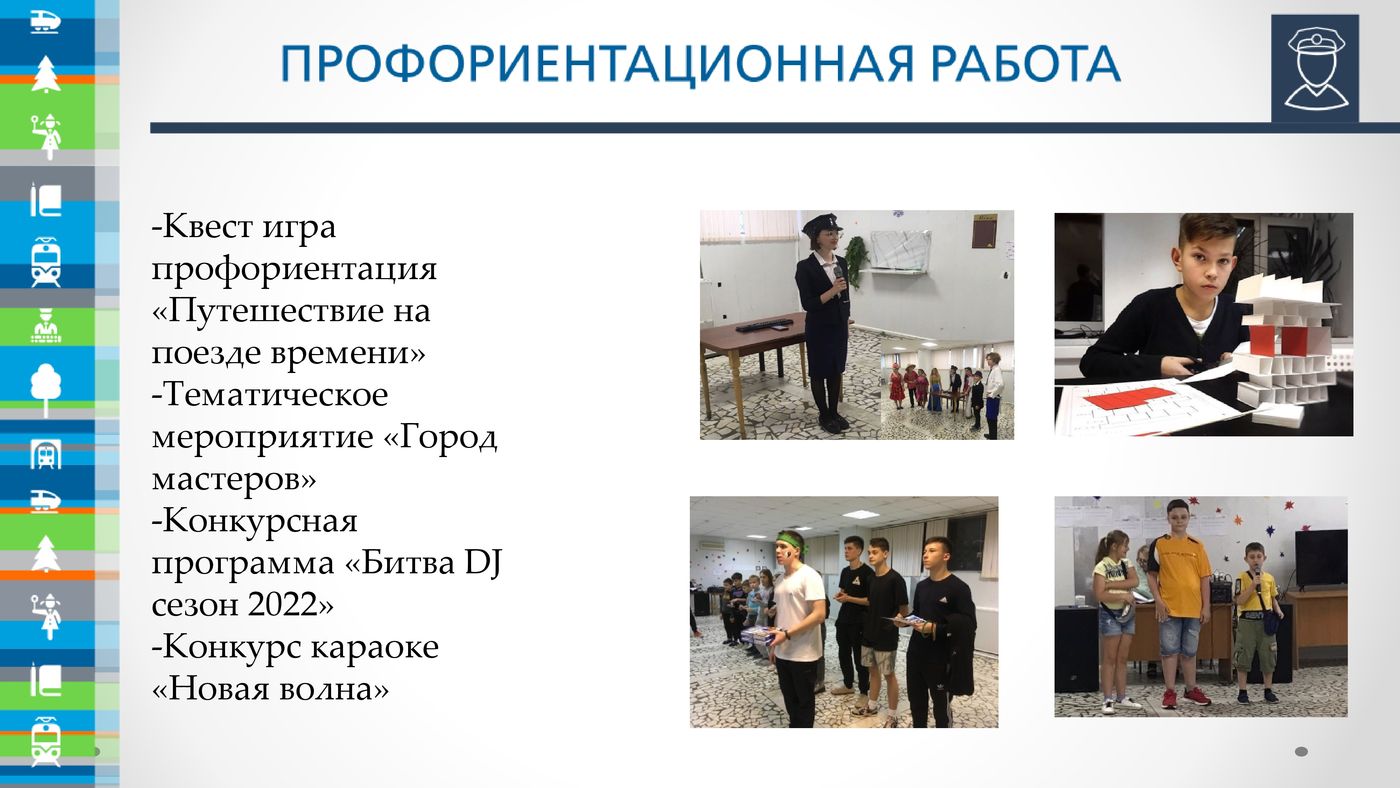 ПРОФОРИЕНТАЦИОННАЯ РАБОТА

-Квест игра профориентация «Путешествие на поезде времени»
-Тематическое мероприятие «Город мастеров»
-Конкурсная программа «Битва DJ сезон 2022»
-Конкурс караоке «Новая волна»